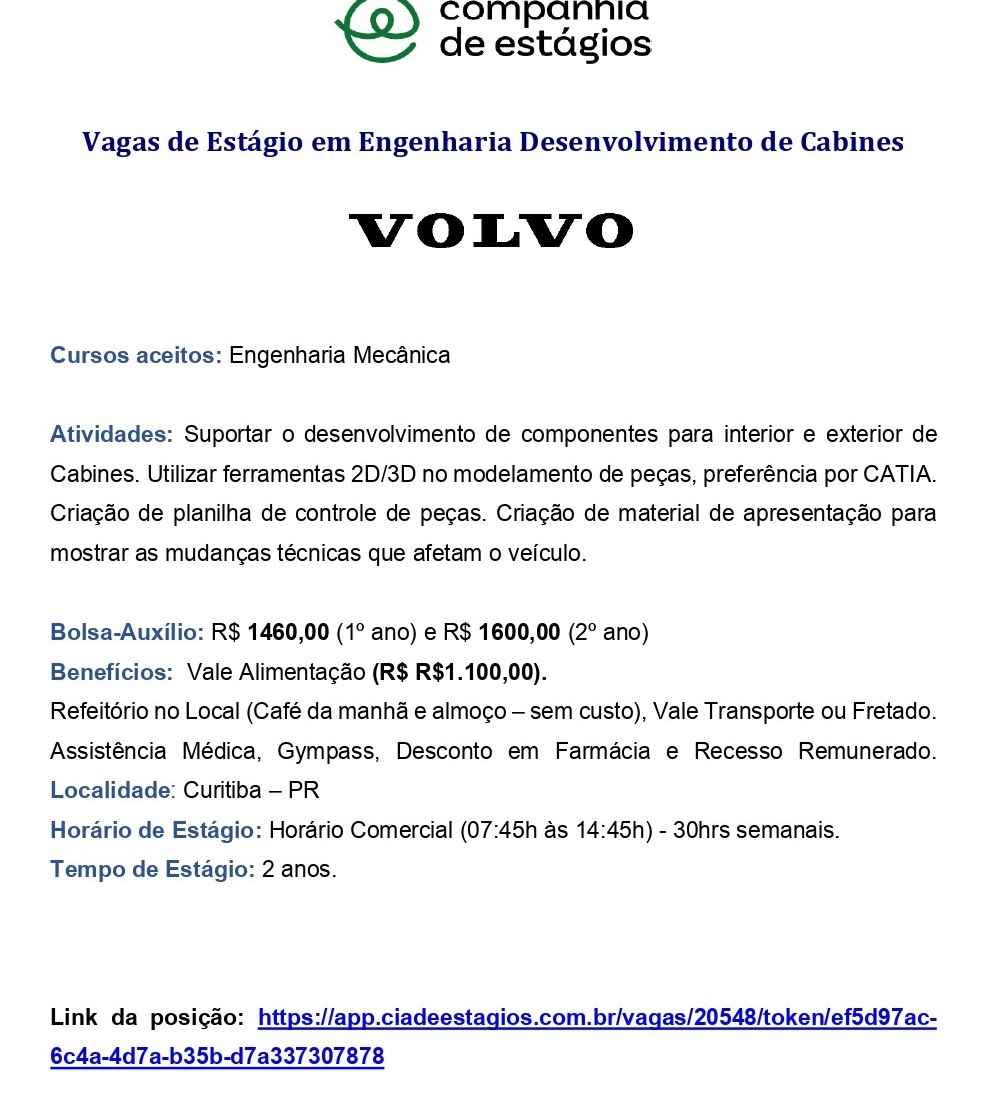 companhia
de estágios

Vagas de Estágio em Engenharia Desenvolvimento de Cabines

VOLVO

Cursos aceitos: Engenharia Mecânica

Atividades: Suportar o desenvolvimento de componentes para interior e exterior de Cabines. Utilizar ferramentas 2D/3D no modelamento de peças, preferência por CATIA. Criação de planilha de controle de peças. Criação de material de apresentação para mostrar as mudanças técnicas que afetam o veículo.

Bolsa-Auxílio: R$ 1460,00 (1º ano) e R$ 1600,00 (2º ano)
Benefícios: Vale Alimentação (R$ R$1.100,00).
Refeitório no Local (Café da manhã e almoço – sem custo), Vale Transporte ou Fretado. Assistência Médica, Gympass, Desconto em Farmácia e Recesso Remunerado.
Localidade: Curitiba – PR
Horário de Estágio: Horário Comercial (07:45h às 14:45h) - 30hrs semanais.
Tempo de Estágio: 2 anos.

Link da posição: https://app.ciadeestagios.com.br/vagas/20548/token/ef5d97ac-6c4a-4d7a-b35b-d7a337307878